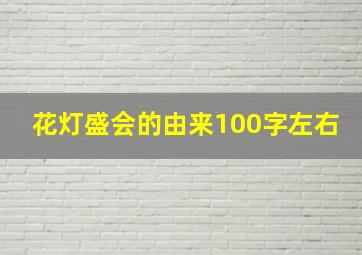 花灯盛会的由来100字左右